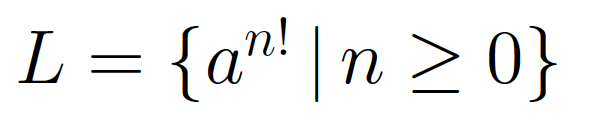 $L = \{a^{n!} \mid n \geq 0\}$